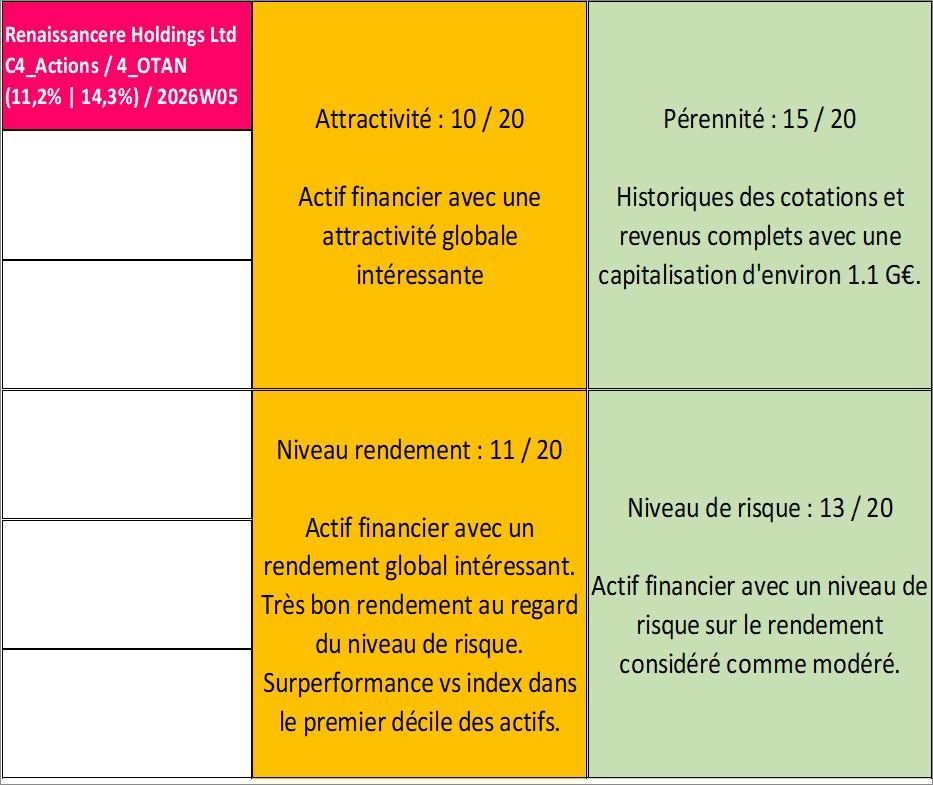 Renaissancere Holdings Ltd C4_Actions / 4_OTAN (11,2% | 14,3%) / 2026W05

Attractivité : 10 / 20

Actif financier avec une attractivité globale intéressante

Pérennité : 15 / 20

Historiques des cotations et revenus complets avec une capitalisation d'environ 1.1 G€.

Niveau rendement : 11 / 20

Actif financier avec un rendement global intéressant. Très bon rendement au regard du niveau de risque. Surperformance vs index dans le premier décile des actifs.

Niveau de risque : 13 / 20

Actif financier avec un niveau de risque sur le rendement considéré comme modéré.